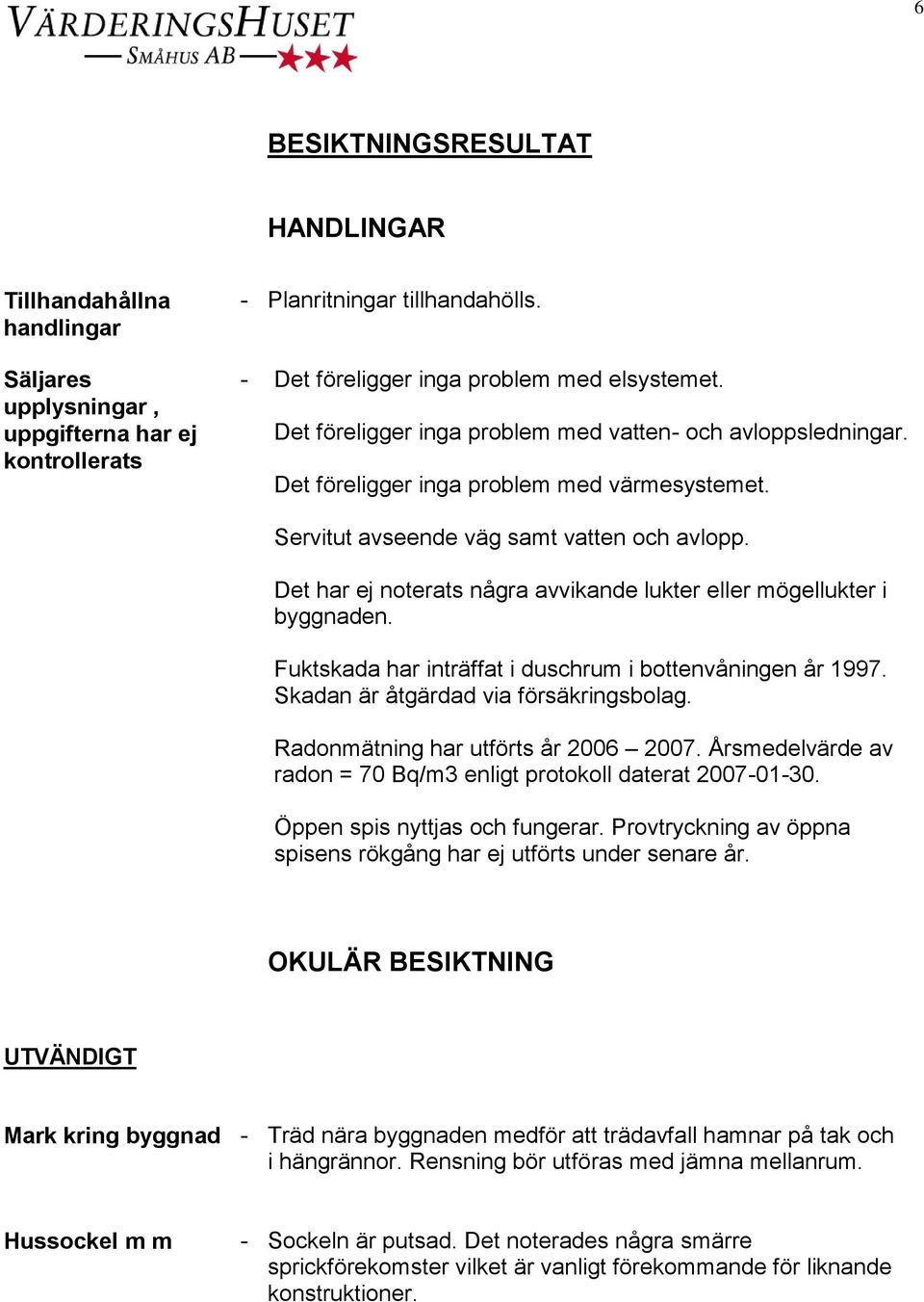 VÄRDERINGSHUSET
SMÅHUS AB

6

BESIKTNINGSRESULTAT

HANDLINGAR

Tillhandahållna handlingar

- Planritningar tillhandahölls.

Säljares upplysningar , uppgifterna har ej kontrollerats

- Det föreligger inga problem med elsystemet.

Det föreligger inga problem med vatten- och avloppsledningar.

Det föreligger inga problem med värmesystemet.

Servitut avseende väg samt vatten och avlopp.

Det har ej noterats några avvikande lukter eller mögellukter i byggnaden.

Fuktskada har inträffat i duschrum i bottenvåningen år 1997. Skadan är åtgärdad via försäkringsbolag.

Radonmätning har utförts år 2006 – 2007. Årsmedelvärde av radon = 70 Bq/m3 enligt protokoll daterat 2007-01-30.

Öppen spis nyttjas och fungerar. Provtryckning av öppna spisens rökgång har ej utförts under senare år.

OKULÄR BESIKTNING

UTVÄNDIGT

Mark kring byggnad

- Träd nära byggnaden medför att trädavfall hamnar på tak och i hängrännor. Rensning bör utföras med jämna mellanrum.

Hussockel m m

- Sockeln är putsad. Det noterades några smärre sprickförekomster vilket är vanligt förekommande för liknande konstruktioner.